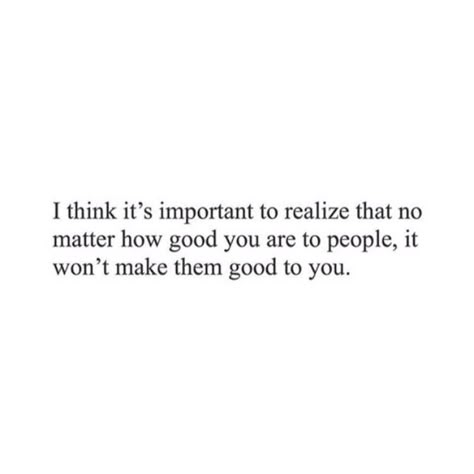 I think it’s important to realize that no matter how good you are to people, it won’t make them good to you.